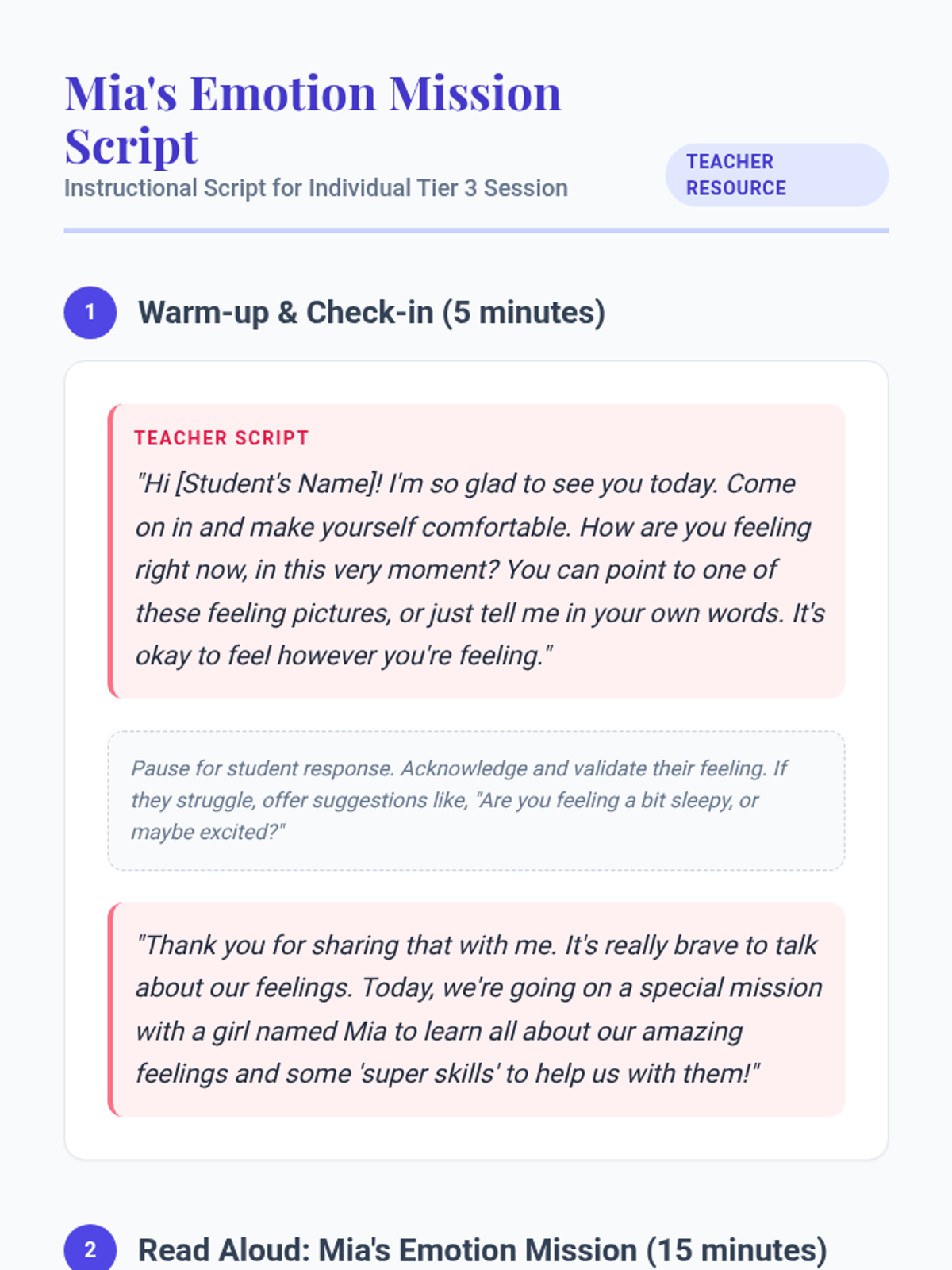 Mia's Emotion Mission Script

Instructional Script for Individual Tier 3 Session

TEACHER RESOURCE

1 Warm-up & Check-in (5 minutes)

TEACHER SCRIPT

"Hi [Student's Name]! I'm so glad to see you today. Come on in and make yourself comfortable. How are you feeling right now, in this very moment? You can point to one of these feeling pictures, or just tell me in your own words. It's okay to feel however you're feeling."

Pause for student response. Acknowledge and validate their feeling. If they struggle, offer suggestions like, "Are you feeling a bit sleepy, or maybe excited?"

"Thank you for sharing that with me. It's really brave to talk about our feelings. Today, we're going on a special mission with a girl named Mia to learn all about our amazing feelings and some 'super skills' to help us with them!"

2 Read Aloud: Mia's Emotion Mission (15 minutes)